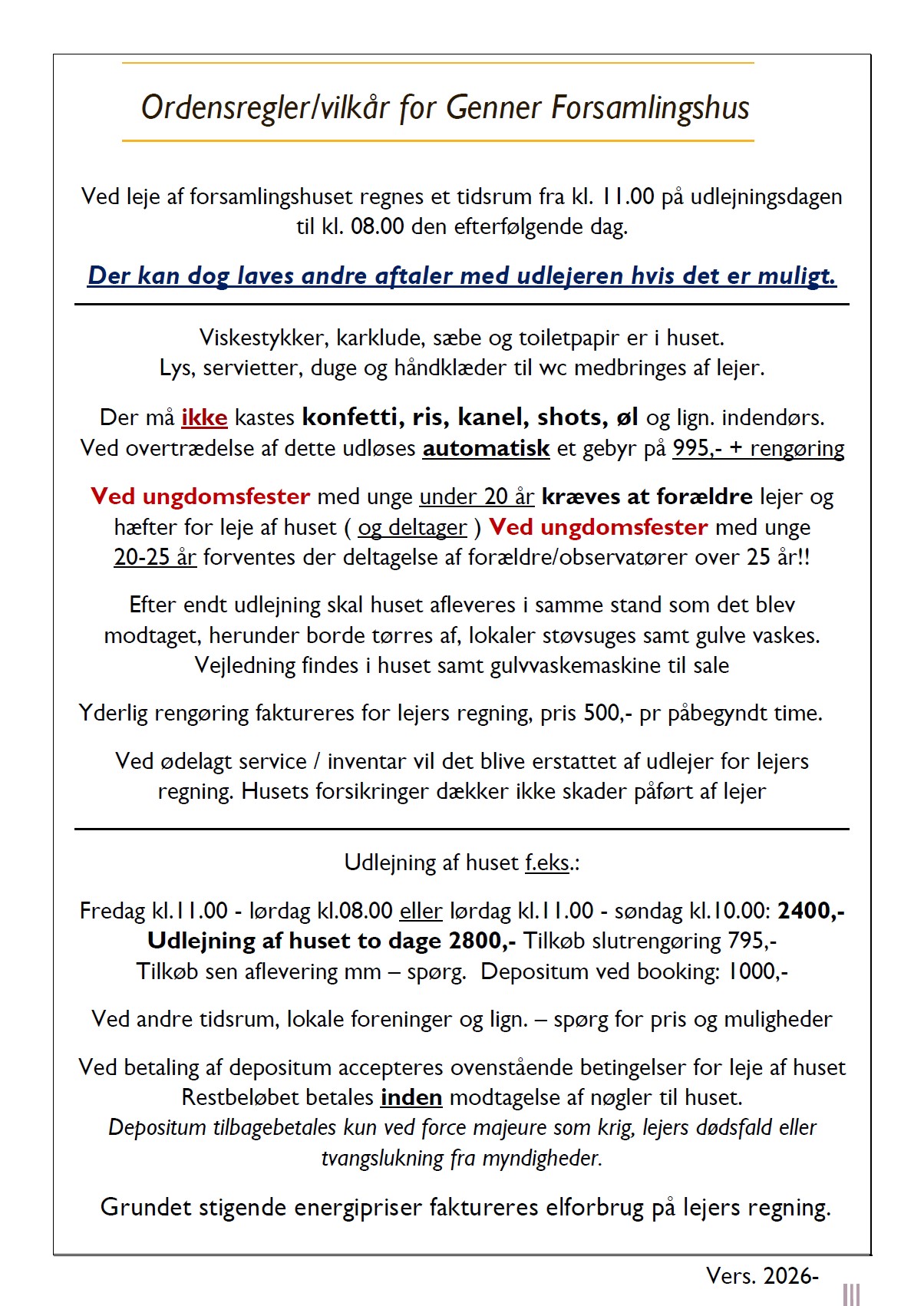 Ordensregler/vilkår for Genner Forsamlingshus

Ved leje af forsamlingshuset regnes et tidsrum fra kl. 11.00 på udlejningsdagen til kl. 08.00 den efterfølgende dag.

Der kan dog laves andre aftaler med udlejeren hvis det er muligt.

Viskestykker, karklude, sæbe og toiletpapir er i huset.
Lys, servietter, duge og håndklæder til wc medbringes af lejer.

Der må ikke kastes konfetti, ris, kanel, shots, øl og lign. indendørs. Ved overtrædelse af dette udløses automatisk et gebyr på 995,- + rengøring

Ved ungdomsfester med unge under 20 år kræves at forældre lejer og hæfter for leje af huset ( og deltager ) Ved ungdomsfester med unge 20-25 år forventes der deltagelse af forældre/observatører over 25 år!!

Efter endt udlejning skal huset afleveres i samme stand som det blev modtaget, herunder borde tørres af, lokaler støvsuges samt gulve vaskes. Vejledning findes i huset samt gulvvaskemaskine til sale

Yderlig rengøring faktureres for lejers regning, pris 500,- pr påbegyndt time.

Ved ødelagt service / inventar vil det blive erstattet af udlejer for lejers regning. Husets forsikringer dækker ikke skader påført af lejer

Udlejning af huset f.eks.:

Fredag kl.11.00 - lørdag kl.08.00 eller lørdag kl.11.00 - søndag kl.10.00: 2400,-
Udlejning af huset to dage 2800,- Tilkøb slutrengøring 795,-
Tilkøb sen aflevering mm – spørg. Depositum ved booking: 1000,-

Ved andre tidsrum, lokale foreninger og lign. – spørg for pris og muligheder

Ved betaling af depositum accepteres ovenstående betingelser for leje af huset
Restbeløbet betales inden modtagelse af nøgler til huset.
Depositum tilbagebetales kun ved force majeure som krig, lejers dødsfald eller tvangslukning fra myndigheder.

Grundet stigende energipriser faktureres elforbrug på lejers regning.

Vers. 2026-